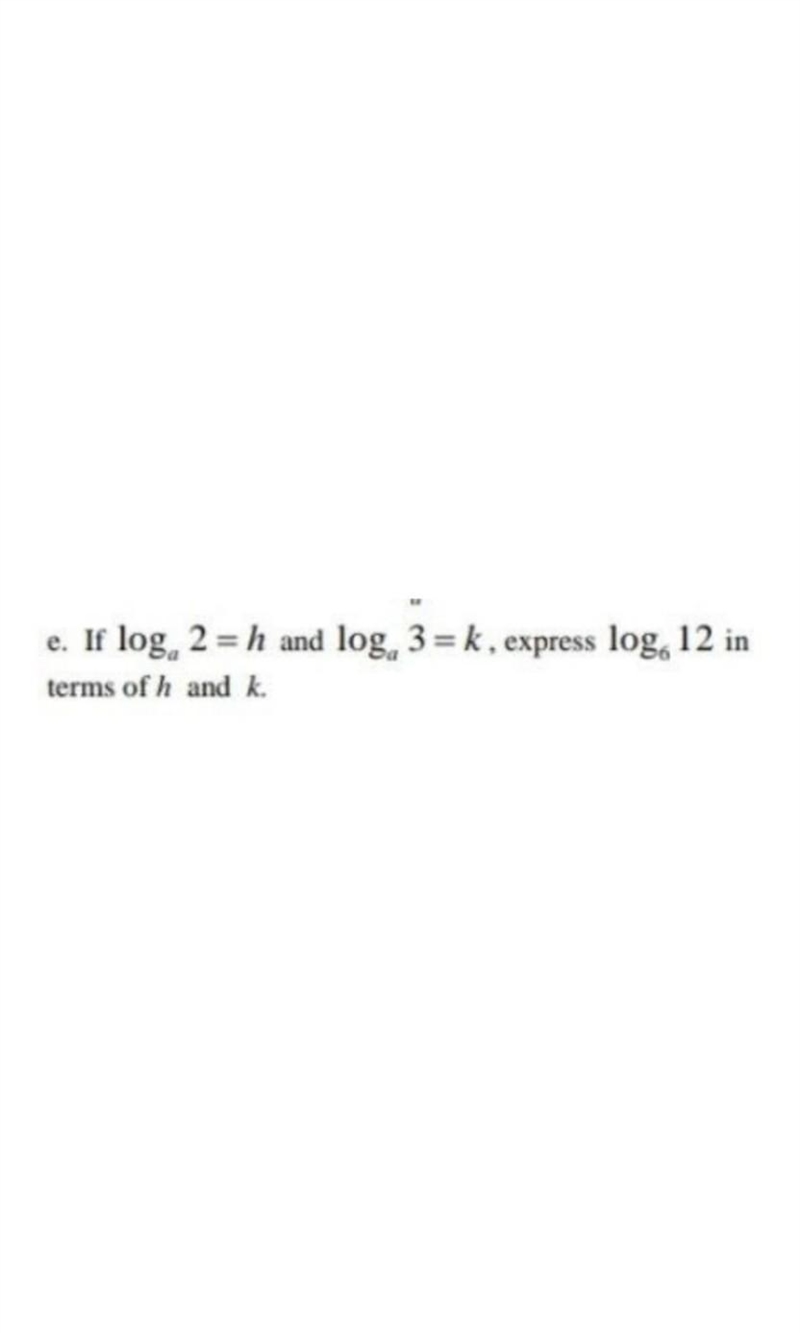 e. If $\log_a 2 = h$ and $\log_a 3 = k$, express $\log_6 12$ in terms of $h$ and $k$.